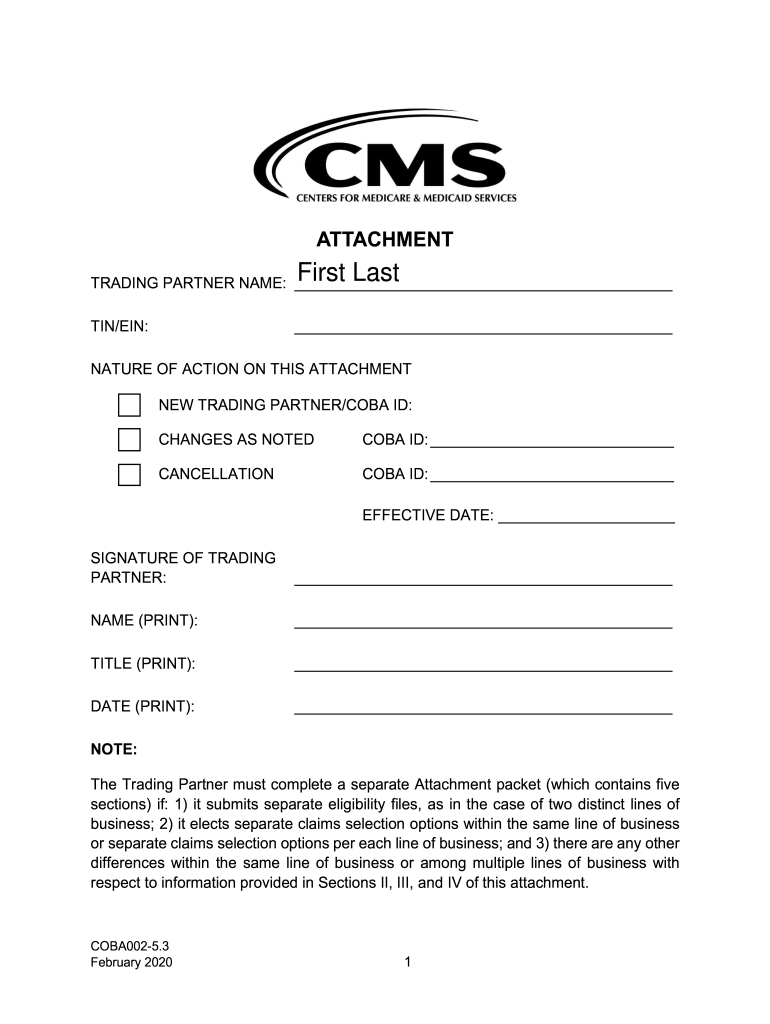 CMS
CENTERS FOR MEDICARE & MEDICAID SERVICES

ATTACHMENT

TRADING PARTNER NAME: First Last

TIN/EIN:

NATURE OF ACTION ON THIS ATTACHMENT

NEW TRADING PARTNER/COBA ID:

CHANGES AS NOTED COBA ID:

CANCELLATION COBA ID:

EFFECTIVE DATE:

SIGNATURE OF TRADING PARTNER:

NAME (PRINT):

TITLE (PRINT):

DATE (PRINT):

NOTE:

The Trading Partner must complete a separate Attachment packet (which contains five sections) if: 1) it submits separate eligibility files, as in the case of two distinct lines of business; 2) it elects separate claims selection options within the same line of business or separate claims selection options per each line of business; and 3) there are any other differences within the same line of business or among multiple lines of business with respect to information provided in Sections II, III, and IV of this attachment.

COBA002-5.3
February 2020

1